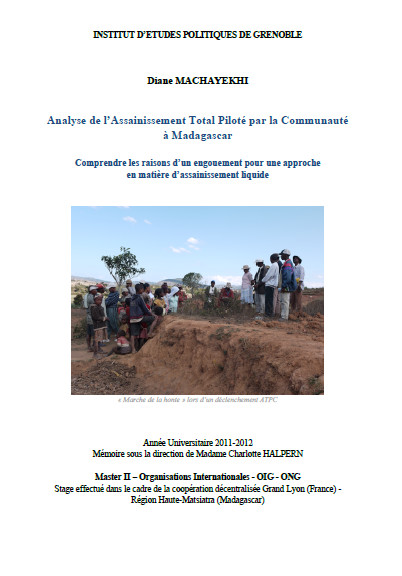 INSTITUT D'ETUDES POLITIQUES DE GRENOBLE

Diane MACHAYEKHI

Analyse de l'Assainissement Total Piloté par la Communauté à Madagascar

Comprendre les raisons d'un engouement pour une approche en matière d'assainissement liquide

« Marche de la honte » lors d'un déclenchement ATPC

Année Universitaire 2011-2012
Mémoire sous la direction de Madame Charlotte HALPERN

Master II – Organisations Internationales - OIG - ONG
Stage effectué dans le cadre de la coopération décentralisée Grand Lyon (France) - Région Haute-Matsiatra (Madagascar)